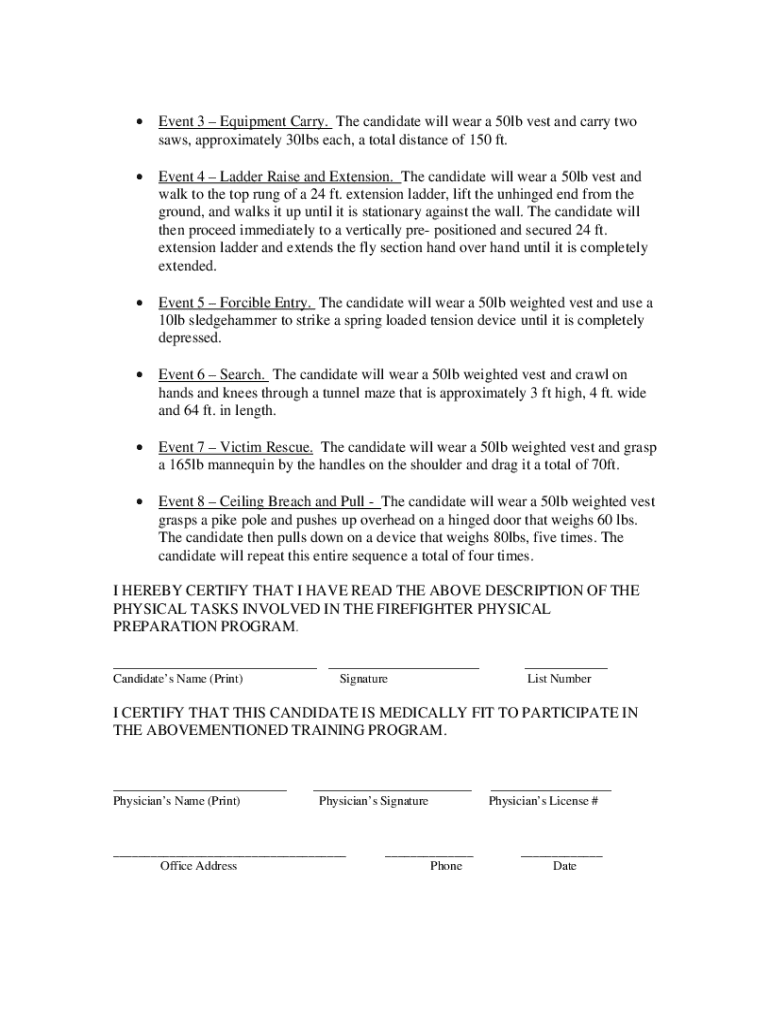 • Event 3 – Equipment Carry. The candidate will wear a 50lb vest and carry two saws, approximately 30lbs each, a total distance of 150 ft.

• Event 4 – Ladder Raise and Extension. The candidate will wear a 50lb vest and walk to the top rung of a 24 ft. extension ladder, lift the unhinged end from the ground, and walks it up until it is stationary against the wall. The candidate will then proceed immediately to a vertically pre- positioned and secured 24 ft. extension ladder and extends the fly section hand over hand until it is completely extended.

• Event 5 – Forcible Entry. The candidate will wear a 50lb weighted vest and use a 10lb sledgehammer to strike a spring loaded tension device until it is completely depressed.

• Event 6 – Search. The candidate will wear a 50lb weighted vest and crawl on hands and knees through a tunnel maze that is approximately 3 ft high, 4 ft. wide and 64 ft. in length.

• Event 7 – Victim Rescue. The candidate will wear a 50lb weighted vest and grasp a 165lb mannequin by the handles on the shoulder and drag it a total of 70ft.

• Event 8 – Ceiling Breach and Pull - The candidate will wear a 50lb weighted vest grasps a pike pole and pushes up overhead on a hinged door that weighs 60 lbs. The candidate then pulls down on a device that weighs 80lbs, five times. The candidate will repeat this entire sequence a total of four times.

I HEREBY CERTIFY THAT I HAVE READ THE ABOVE DESCRIPTION OF THE PHYSICAL TASKS INVOLVED IN THE FIREFIGHTER PHYSICAL PREPARATION PROGRAM.

Candidate's Name (Print) Signature List Number

I CERTIFY THAT THIS CANDIDATE IS MEDICALLY FIT TO PARTICIPATE IN THE ABOVEMENTIONED TRAINING PROGRAM.

Physician's Name (Print) Physician's Signature Physician's License #

Office Address Phone Date